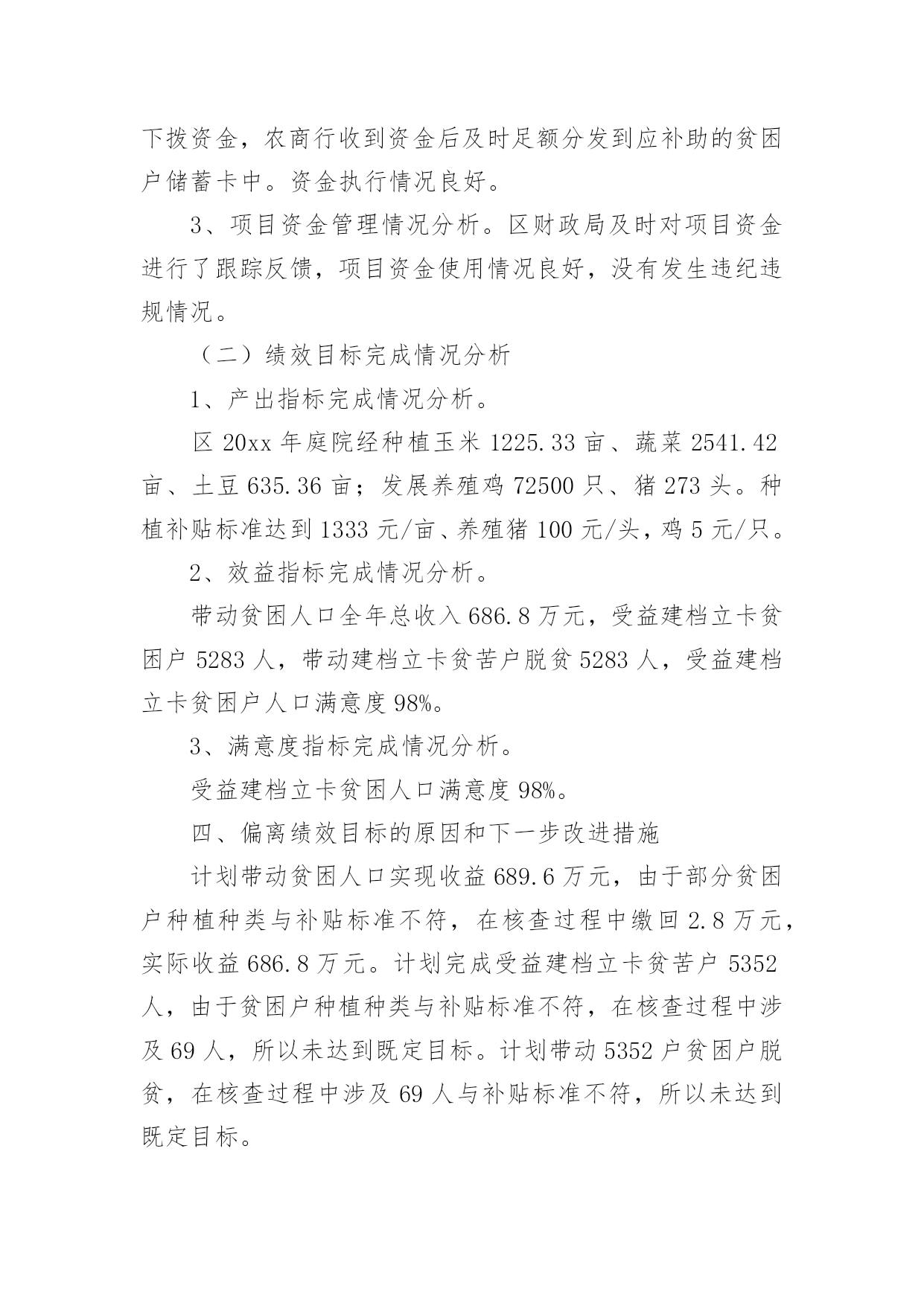 下拨资金，农商行收到资金后及时足额分发到应补助的贫困户储蓄卡中。资金执行情况良好。

3、项目资金管理情况分析。区财政局及时对项目资金进行了跟踪反馈，项目资金使用情况良好，没有发生违纪违规情况。

（二）绩效目标完成情况分析

1、产出指标完成情况分析。

区 20xx 年庭院经种植玉米 1225.33 亩、蔬菜 2541.42 亩、土豆 635.36 亩；发展养殖鸡 72500 只、猪 273 头。种植补贴标准达到 1333 元/亩、养殖猪 100 元/头，鸡 5 元/只。

2、效益指标完成情况分析。

带动贫困人口全年总收入 686.8 万元，受益建档立卡贫困户 5283 人，带动建档立卡贫苦户脱贫 5283 人，受益建档立卡贫困户人口满意度 98%。

3、满意度指标完成情况分析。

受益建档立卡贫困人口满意度 98%。

四、偏离绩效目标的原因和下一步改进措施

计划带动贫困人口实现收益 689.6 万元，由于部分贫困户种植种类与补贴标准不符，在核查过程中缴回 2.8 万元，实际收益 686.8 万元。计划完成受益建档立卡贫苦户 5352 人，由于贫困户种植种类与补贴标准不符，在核查过程中涉及 69 人，所以未达到既定目标。计划带动 5352 户贫困户脱贫，在核查过程中涉及 69 人与补贴标准不符，所以未达到既定目标。